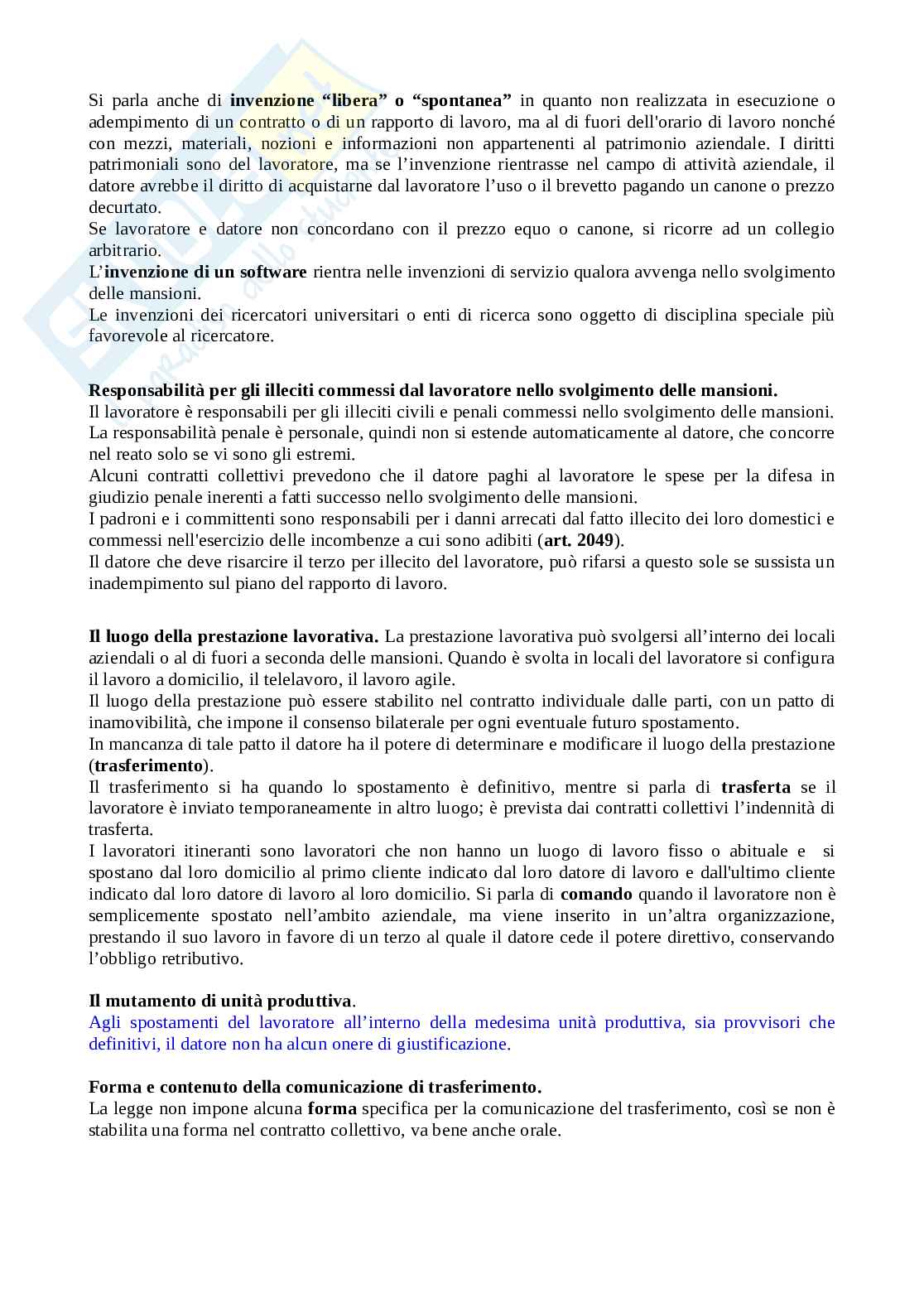 Si parla anche di invenzione “libera” o “spontanea” in quanto non realizzata in esecuzione o adempimento di un contratto o di un rapporto di lavoro, ma al di fuori dell'orario di lavoro nonché con mezzi, materiali, nozioni e informazioni non appartenenti al patrimonio aziendale. I diritti patrimoniali sono del lavoratore, ma se l’invenzione rientrasse nel campo di attività aziendale, il datore avrebbe il diritto di acquistarne dal lavoratore l’uso o il brevetto pagando un canone o prezzo decurtato.
Se lavoratore e datore non concordano con il prezzo equo o canone, si ricorre ad un collegio arbitrario.
L’invenzione di un software rientra nelle invenzioni di servizio qualora avvenga nello svolgimento delle mansioni.
Le invenzioni dei ricercatori universitari o enti di ricerca sono oggetto di disciplina speciale più favorevole al ricercatore.

Responsabilità per gli illeciti commessi dal lavoratore nello svolgimento delle mansioni.
Il lavoratore è responsabili per gli illeciti civili e penali commessi nello svolgimento delle mansioni.
La responsabilità penale è personale, quindi non si estende automaticamente al datore, che concorre nel reato solo se vi sono gli estremi.
Alcuni contratti collettivi prevedono che il datore paghi al lavoratore le spese per la difesa in giudizio penale inerenti a fatti successo nello svolgimento delle mansioni.
I padroni e i committenti sono responsabili per i danni arrecati dal fatto illecito dei loro domestici e commessi nell'esercizio delle incombenze a cui sono adibiti (art. 2049).
Il datore che deve risarcire il terzo per illecito del lavoratore, può rifarsi a questo sole se sussista un inadempimento sul piano del rapporto di lavoro.

Il luogo della prestazione lavorativa. La prestazione lavorativa può svolgersi all’interno dei locali aziendali o al di fuori a seconda delle mansioni. Quando è svolta in locali del lavoratore si configura il lavoro a domicilio, il telelavoro, il lavoro agile.
Il luogo della prestazione può essere stabilito nel contratto individuale dalle parti, con un patto di inamovibilità, che impone il consenso bilaterale per ogni eventuale futuro spostamento.
In mancanza di tale patto il datore ha il potere di determinare e modificare il luogo della prestazione (trasferimento).
Il trasferimento si ha quando lo spostamento è definitivo, mentre si parla di trasferta se il lavoratore è inviato temporaneamente in altro luogo; è prevista dai contratti collettivi l’indennità di trasferta.
I lavoratori itineranti sono lavoratori che non hanno un luogo di lavoro fisso o abituale e si spostano dal loro domicilio al primo cliente indicato dal loro datore di lavoro e dall'ultimo cliente indicato dal loro datore di lavoro al loro domicilio. Si parla di comando quando il lavoratore non è semplicemente spostato nell’ambito aziendale, ma viene inserito in un’altra organizzazione, prestando il suo lavoro in favore di un terzo al quale il datore cede il potere direttivo, conservando l’obbligo retributivo.

Il mutamento di unità produttiva.
Agli spostamenti del lavoratore all’interno della medesima unità produttiva, sia provvisori che definitivi, il datore non ha alcun onere di giustificazione.

Forma e contenuto della comunicazione di trasferimento.
La legge non impone alcuna forma specifica per la comunicazione del trasferimento, così se non è stabilita una forma nel contratto collettivo, va bene anche orale.